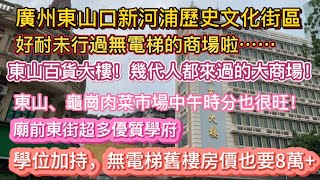 廣州東山口新河浦歷史文化街區
好耐未行過無電梯的商場啦……
東山百貨大樓！幾代人都來過的大商場！
東山、龜崗肉菜市場中午時分也很旺！
廟前東街超多優質學府
學位加持，無電梯舊樓房價也要8萬+

大樓